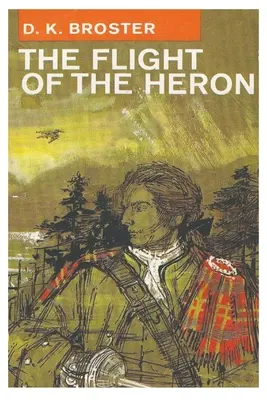 D. K. BROSTER

THE FLIGHT OF THE HERON